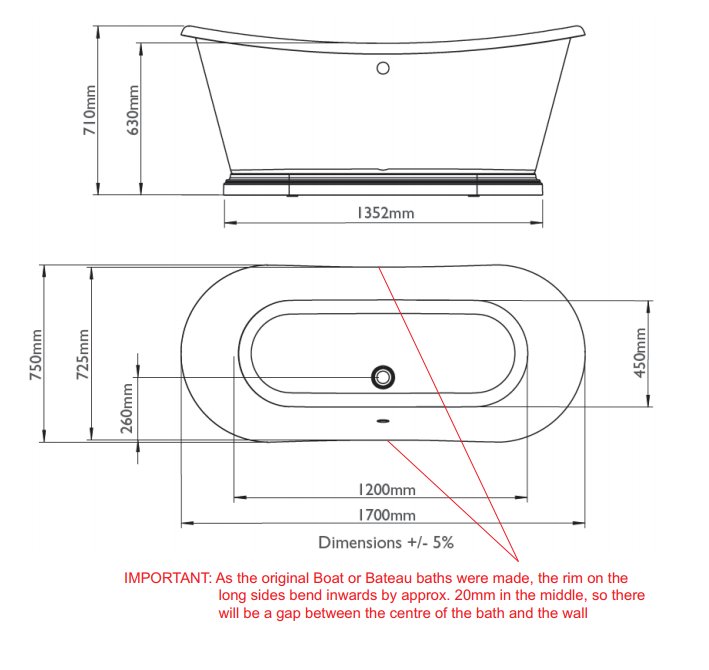 710mm

630mm

1352mm

750mm

725mm

260mm

450mm

1200mm

1700mm

Dimensions +/- 5%

IMPORTANT: As the original Boat or Bateau baths were made, the rim on the long sides bend inwards by approx. 20mm in the middle, so there will be a gap between the centre of the bath and the wall